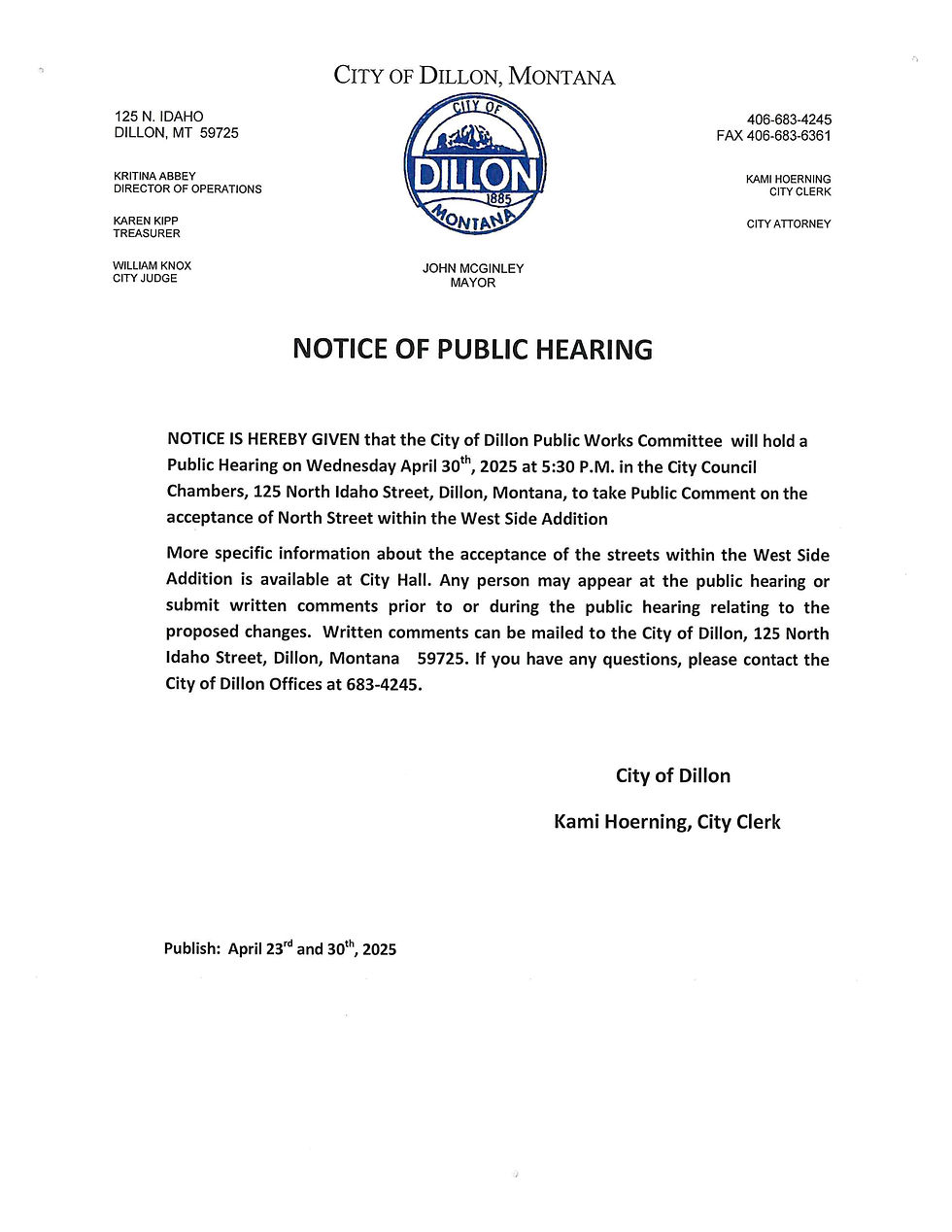 CITY OF DILLON, MONTANA

125 N. IDAHO
DILLON, MT 59725

KRITINA ABBEY
DIRECTOR OF OPERATIONS

KAREN KIPP
TREASURER

WILLIAM KNOX
CITY JUDGE

CITY OF
DILLON
1885
MONTANA

JOHN MCGINLEY
MAYOR

406-683-4245
FAX 406-683-6361

KAMI HOERNING
CITY CLERK

CITY ATTORNEY

NOTICE OF PUBLIC HEARING

NOTICE IS HEREBY GIVEN that the City of Dillon Public Works Committee will hold a Public Hearing on Wednesday April 30$^{th}$, 2025 at 5:30 P.M. in the City Council Chambers, 125 North Idaho Street, Dillon, Montana, to take Public Comment on the acceptance of North Street within the West Side Addition

More specific information about the acceptance of the streets within the West Side Addition is available at City Hall. Any person may appear at the public hearing or submit written comments prior to or during the public hearing relating to the proposed changes. Written comments can be mailed to the City of Dillon, 125 North Idaho Street, Dillon, Montana 59725. If you have any questions, please contact the City of Dillon Offices at 683-4245.

City of Dillon

Kami Hoerning, City Clerk

Publish: April 23$^{rd}$ and 30$^{th}$, 2025